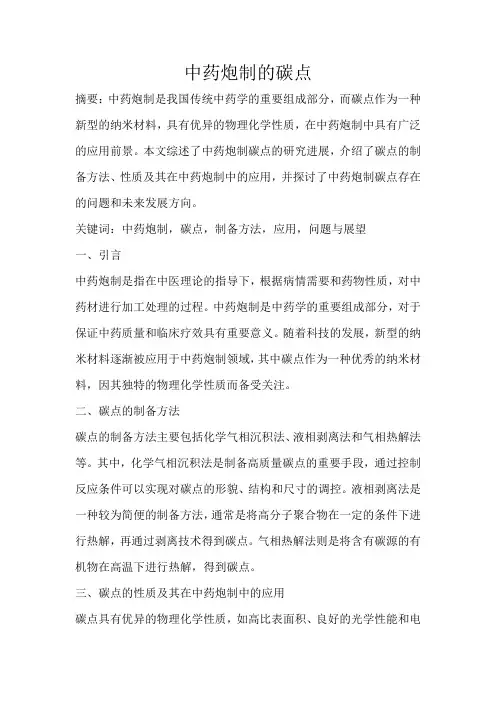 中药炮制的碳点

摘要：中药炮制是我国传统中药学的重要组成部分，而碳点作为一种新型的纳米材料，具有优异的物理化学性质，在中药炮制中具有广泛的应用前景。本文综述了中药炮制碳点的研究进展，介绍了碳点的制备方法、性质及其在中药炮制中的应用，并探讨了中药炮制碳点存在的问题和未来发展方向。

关键词：中药炮制，碳点，制备方法，应用，问题与展望

一、引言

中药炮制是指在中医理论的指导下，根据病情需要和药物性质，对中药材进行加工处理的过程。中药炮制是中药学的重要组成部分，对于保证中药质量和临床疗效具有重要意义。随着科技的发展，新型的纳米材料逐渐被应用于中药炮制领域，其中碳点作为一种优秀的纳米材料，因其独特的物理化学性质而备受关注。

二、碳点的制备方法

碳点的制备方法主要包括化学气相沉积法、液相剥离法和气相热解法等。其中，化学气相沉积法是制备高质量碳点的重要手段，通过控制反应条件可以实现对碳点的形貌、结构和尺寸的调控。液相剥离法是一种较为简便的制备方法，通常是将高分子聚合物在一定的条件下进行热解，再通过剥离技术得到碳点。气相热解法则是将含有碳源的有机物在高温下进行热解，得到碳点。

三、碳点的性质及其在中药炮制中的应用

碳点具有优异的物理化学性质，如高比表面积、良好的光学性能和电